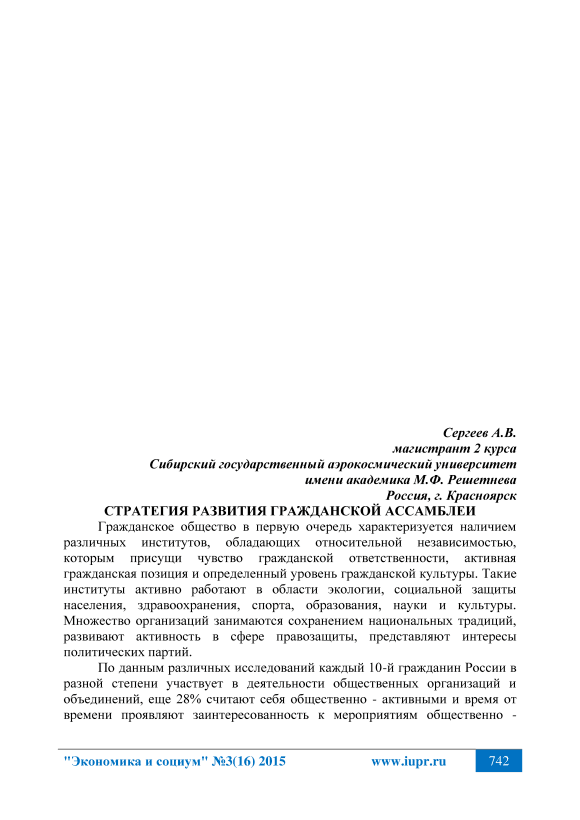 Сергеев А.В.
магистрант 2 курса
Сибирский государственный аэрокосмический университет
имени академика М.Ф. Решетнева
Россия, г. Красноярск

СТРАТЕГИЯ РАЗВИТИЯ ГРАЖДАНСКОЙ АССАМБЛЕИ

Гражданское общество в первую очередь характеризуется наличием различных институтов, обладающих относительной независимостью, которым присущи чувство гражданской ответственности, активная гражданская позиция и определенный уровень гражданской культуры. Такие институты активно работают в области экологии, социальной защиты населения, здравоохранения, спорта, образования, науки и культуры. Множество организаций занимаются сохранением национальных традиций, развивают активность в сфере правозащиты, представляют интересы политических партий.

По данным различных исследований каждый 10-й гражданин России в разной степени участвует в деятельности общественных организаций и объединений, еще 28% считают себя общественно - активными и время от времени проявляют заинтересованность к мероприятиям общественно -

"Экономика и социум" №3(16) 2015 www.iupr.ru 742